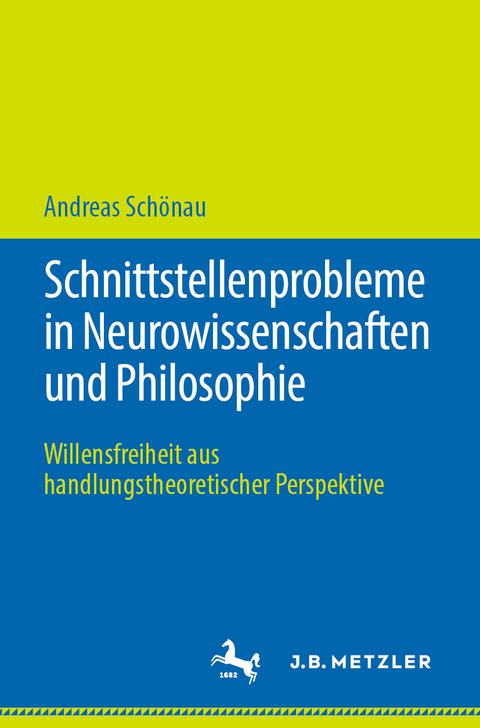 Andreas Schönau

Schnittstellenprobleme in Neurowissenschaften und Philosophie

Willensfreiheit aus handlungstheoretischer Perspektive

1682

J.B. METZLER